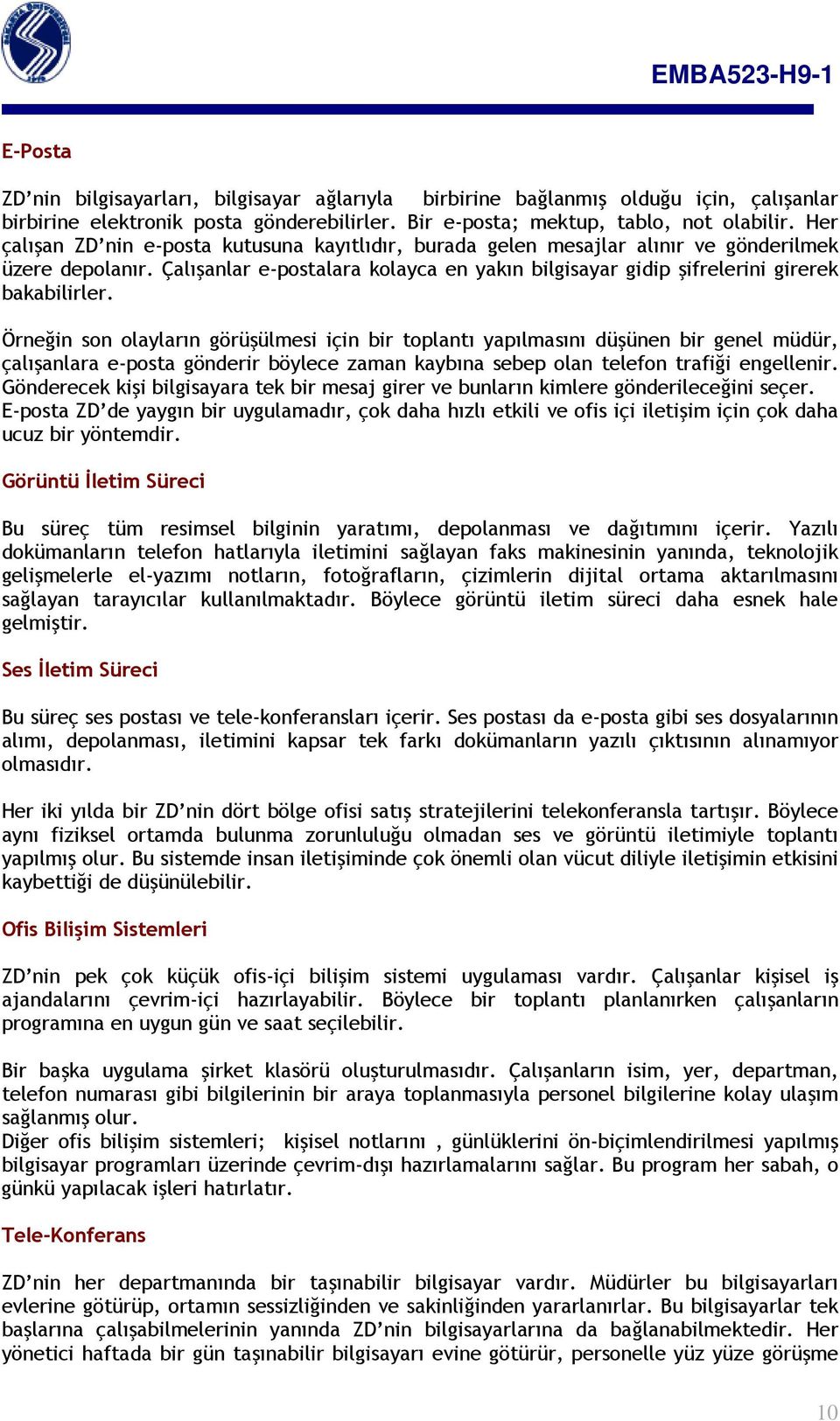 EMBA523-H9-1

E-Posta

ZD'nin bilgisayarları, bilgisayar ağlarıyla birbirine bağlanmış olduğu için, çalışanlar birbirine elektronik posta gönderebilirler. Bir e-posta; mektup, tablo, not olabilir. Her çalışan ZD'nin e-posta kutusuna kayıtlıdır, burada gelen mesajlar alınır ve gönderilmek üzere depolanır. Çalışanlar e-postalara kolayca en yakın bilgisayar gidip şifrelerini girerek bakabilirler.

Örneğin son olayların görüşülmesi için bir toplantı yapılmasını düşünen bir genel müdür, çalışanlara e-posta gönderir böylece zaman kaybına sebep olan telefon trafiği engellenir. Gönderecek kişi bilgisayara tek bir mesaj girer ve bunların kimlere gönderileceğini seçer. E-posta ZD'de yaygın bir uygulamadır, çok daha hızlı etkili ve ofis içi iletişim için çok daha ucuz bir yöntemdir.

Görüntü İletim Süreci

Bu süreç tüm resimsel bilginin yaratımı, depolanması ve dağıtımını içerir. Yazılı dokümanların telefon hatlarıyla iletimini sağlayan faks makinesinin yanında, teknolojik gelişmelerle el-yazımı notların, fotoğrafların, çizimlerin dijital ortama aktarılmasını sağlayan tarayıcılar kullanılmaktadır. Böylece görüntü iletim süreci daha esnek hale gelmiştir.

Ses İletim Süreci

Bu süreç ses postası ve tele-konferansları içerir. Ses postası da e-posta gibi ses dosyalarının alımı, depolanması, iletimini kapsar tek farkı dokümanların yazılı çıktısının alınamıyor olmasıdır.

Her iki yılda bir ZD'nin dört bölge ofisi satış stratejilerini telekonferansla tartışır. Böylece aynı fiziksel ortamda bulunma zorunluluğu olmadan ses ve görüntü iletimiyle toplantı yapılmış olur. Bu sistemde insan iletişiminde çok önemli olan vücut diliyle iletişimin etkisini kaybettiği de düşünülebilir.

Ofis Bilişim Sistemleri

ZD'nin pek çok küçük ofis-içi bilişim sistemi uygulaması vardır. Çalışanlar kişisel iş ajandalarını çevrim-içi hazırlayabilir. Böylece bir toplantı planlanırken çalışanların programına en uygun gün ve saat seçilebilir.

Bir başka uygulama şirket klasörü oluşturulmasıdır. Çalışanların isim, yer, departman, telefon numarası gibi bilgilerinin bir araya toplanmasıyla personel bilgilerine kolay ulaşım sağlanmış olur.
Diğer ofis bilişim sistemleri; kişisel notlarını , günlüklerini ön-biçimlendirilmesi yapılmış bilgisayar programları üzerinde çevrim-dışı hazırlamalarını sağlar. Bu program her sabah, o günkü yapılacak işleri hatırlatır.

Tele-Konferans

ZD'nin her departmanında bir taşınabilir bilgisayar vardır. Müdürler bu bilgisayarları evlerine götürüp, ortamın sessizliğinden ve sakinliğinden yararlanırlar. Bu bilgisayarlar tek başlarına çalışabilmelerinin yanında ZD'nin bilgisayarlarına da bağlanabilmektedir. Her yönetici haftada bir gün taşınabilir bilgisayarı evine götürür, personelle yüz yüze görüşme

10